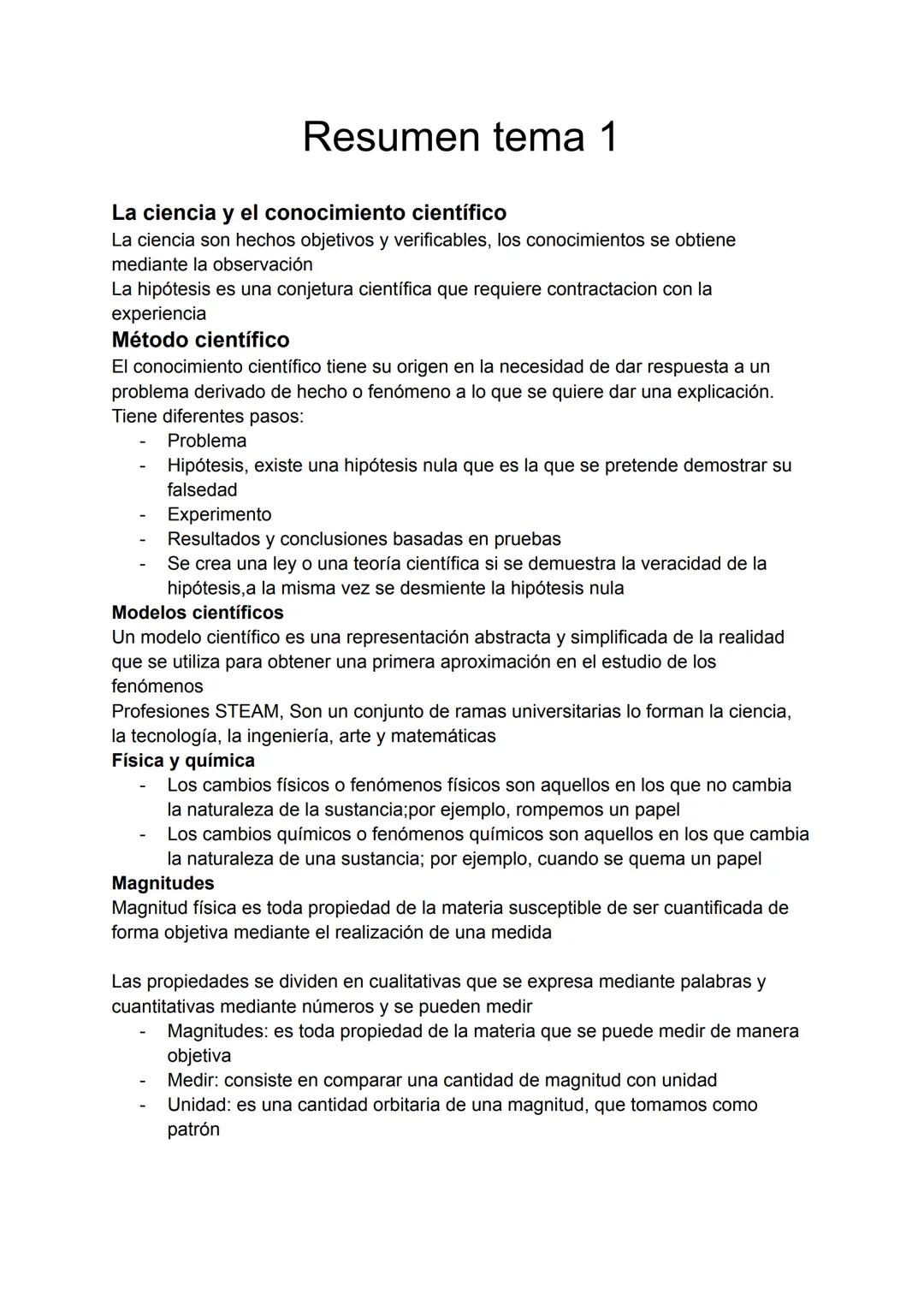 Resumen tema 1

La ciencia y el conocimiento científico
La ciencia son hechos objetivos y verificables, los conocimientos se obtiene mediante la observación
La hipótesis es una conjetura científica que requiere contractacion con la experiencia

Método científico
El conocimiento científico tiene su origen en la necesidad de dar respuesta a un problema derivado de hecho o fenómeno a lo que se quiere dar una explicación.
Tiene diferentes pasos:
- Problema
- Hipótesis, existe una hipótesis nula que es la que se pretende demostrar su falsedad
- Experimento
- Resultados y conclusiones basadas en pruebas
- Se crea una ley o una teoría científica si se demuestra la veracidad de la hipótesis,a la misma vez se desmiente la hipótesis nula

Modelos científicos
Un modelo científico es una representación abstracta y simplificada de la realidad que se utiliza para obtener una primera aproximación en el estudio de los fenómenos
Profesiones STEAM, Son un conjunto de ramas universitarias lo forman la ciencia, la tecnología, la ingeniería, arte y matemáticas

Física y química
- Los cambios físicos o fenómenos físicos son aquellos en los que no cambia la naturaleza de la sustancia;por ejemplo, rompemos un papel
- Los cambios químicos o fenómenos químicos son aquellos en los que cambia la naturaleza de una sustancia; por ejemplo, cuando se quema un papel

Magnitudes
Magnitud física es toda propiedad de la materia susceptible de ser cuantificada de forma objetiva mediante el realización de una medida

Las propiedades se dividen en cualitativas que se expresa mediante palabras y cuantitativas mediante números y se pueden medir
- Magnitudes: es toda propiedad de la materia que se puede medir de manera objetiva
- Medir: consiste en comparar una cantidad de magnitud con unidad
- Unidad: es una cantidad orbitaria de una magnitud, que tomamos como patrón